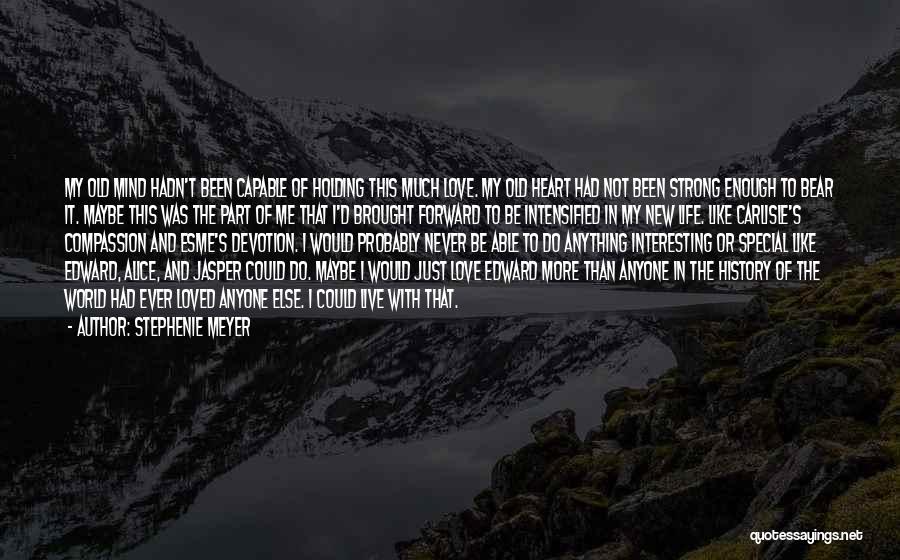 MY OLD MIND HADN'T BEEN CAPABLE OF HOLDING THIS MUCH LOVE. MY OLD HEART HAD NOT BEEN STRONG ENOUGH TO BEAR IT. MAYBE THIS WAS THE PART OF ME THAT I'D BROUGHT FORWARD TO BE INTENSIFIED IN MY NEW LIFE. LIKE CARLISLE'S COMPASSION AND ESME'S DEVOTION. I WOULD PROBABLY NEVER BE ABLE TO DO ANYTHING INTERESTING OR SPECIAL LIKE EDWARD, ALICE, AND JASPER COULD DO. MAYBE I WOULD JUST LOVE EDWARD MORE THAN ANYONE IN THE HISTORY OF THE WORLD HAD EVER LOVED ANYONE ELSE. I COULD LIVE WITH THAT.

- AUTHOR: STEPHENIE MEYER

quotessayings.net